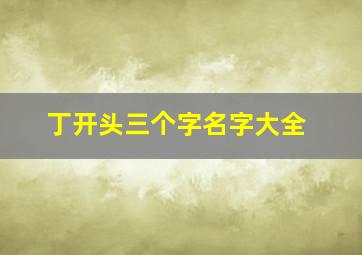 丁开头三个字名字大全